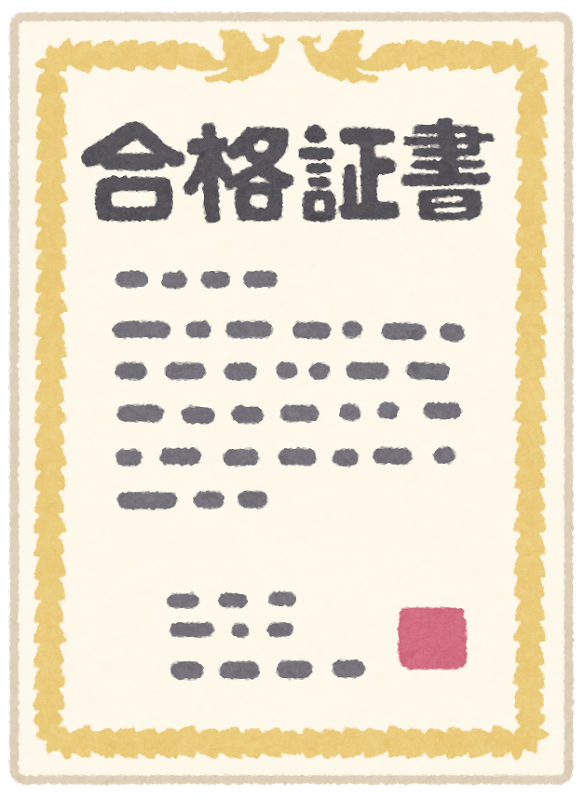 合格証書